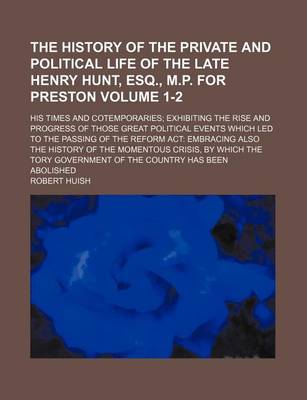 THE HISTORY OF THE PRIVATE AND POLITICAL LIFE OF THE LATE HENRY HUNT, ESQ., M.P. FOR PRESTON VOLUME 1-2

HIS TIMES AND COTEMPORARIES; EXHIBITING THE RISE AND PROGRESS OF THOSE GREAT POLITICAL EVENTS WHICH LED TO THE PASSING OF THE REFORM ACT: EMBRACING ALSO THE HISTORY OF THE MOMENTOUS CRISIS, BY WHICH THE TORY GOVERNMENT OF THE COUNTRY HAS BEEN ABOLISHED

ROBERT HUISH